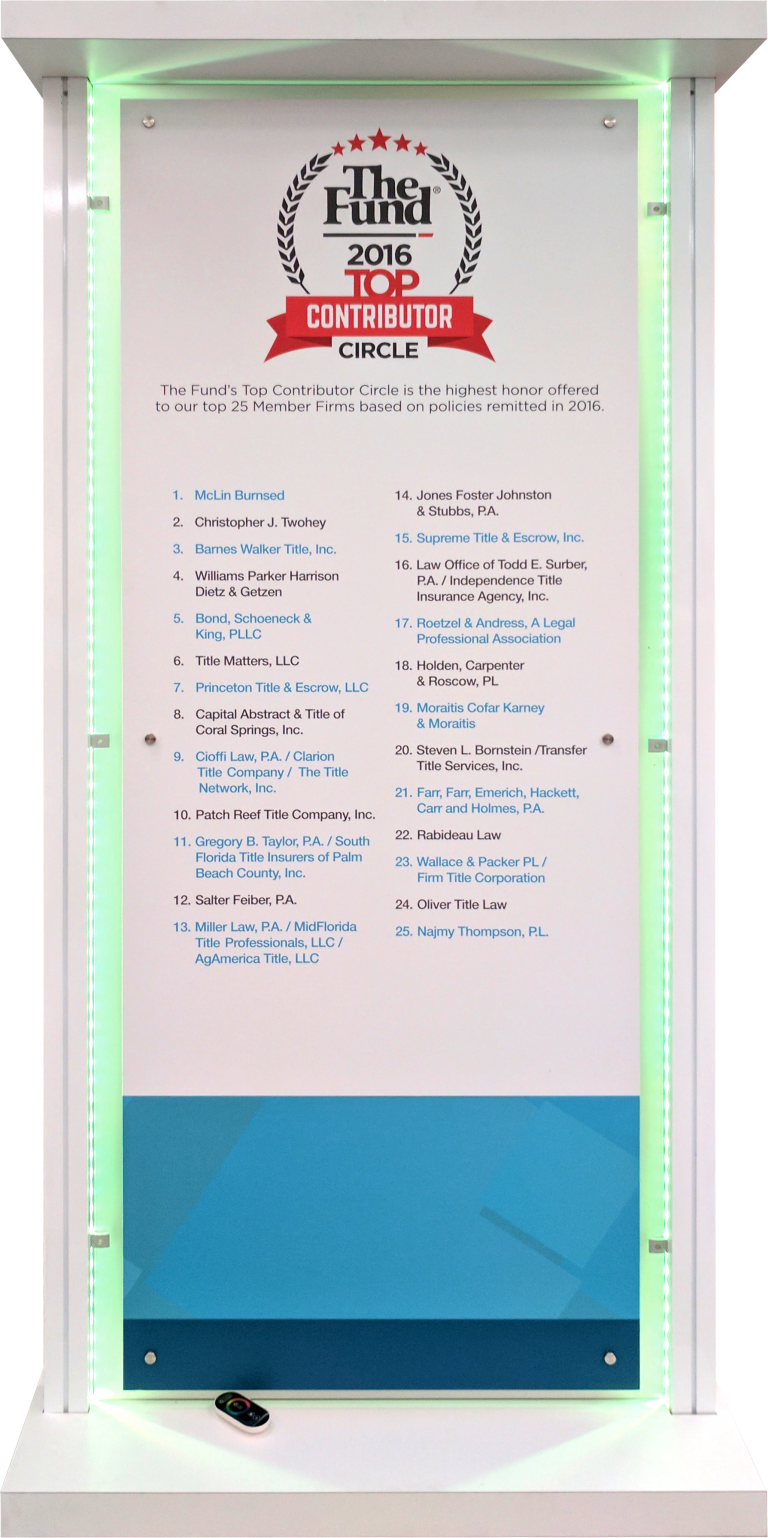 The Fund®
2016 TOP
CONTRIBUTOR
CIRCLE

The Fund's Top Contributor Circle is the highest honor offered to our top 25 Member Firms based on policies remitted in 2016.

1. McLin Burnsed
2. Christopher J. Twohey
3. Barnes Walker Title, Inc.
4. Williams Parker Harrison Dietz & Getzen
5. Bond, Schoeneck & King, PLLC
6. Title Matters, LLC
7. Princeton Title & Escrow, LLC
8. Capital Abstract & Title of Coral Springs, Inc.
9. Cioffi Law, P.A. / Clarion Title Company / The Title Network, Inc.
10. Patch Reef Title Company, Inc.
11. Gregory B. Taylor, P.A. / South Florida Title Insurers of Palm Beach County, Inc.
12. Salter Feiber, P.A.
13. Miller Law, P.A. / MidFlorida Title Professionals, LLC / AgAmerica Title, LLC

14. Jones Foster Johnston & Stubbs, P.A.
15. Supreme Title & Escrow, Inc.
16. Law Office of Todd E. Surber, P.A. / Independence Title Insurance Agency, Inc.
17. Roetzel & Andress, A Legal Professional Association
18. Holden, Carpenter & Roscow, PL
19. Moraitis Cofar Karney & Moraitis
20. Steven L. Bornstein /Transfer Title Services, Inc.
21. Farr, Farr, Emerich, Hackett, Carr and Holmes, P.A.
22. Rabideau Law
23. Wallace & Packer PL / Firm Title Corporation
24. Oliver Title Law
25. Najmy Thompson, P.L.